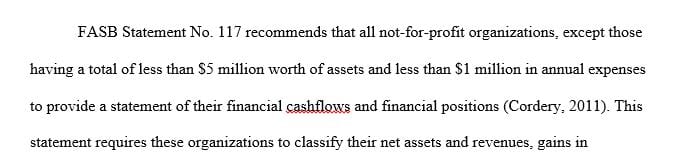 FASB Statement No. 117 recommends that all not-for-profit organizations, except those having a total of less than \$5 million worth of assets and less than \$1 million in annual expenses to provide a statement of their financial cashflows and financial positions (Cordery, 2011). This statement requires these organizations to classify their net assets and revenues, gains in